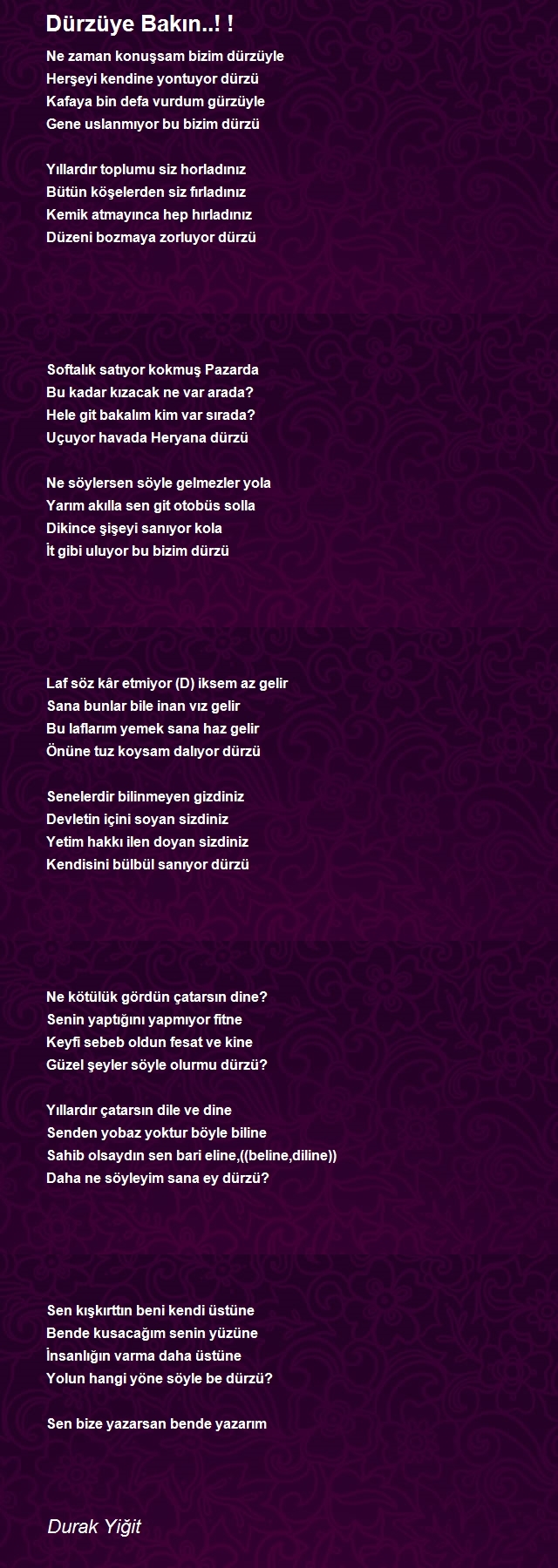 Dürzüye Bakın..! !

Ne zaman konuşsam bizim dürzüyle
Herşeyi kendine yontuyor dürzü
Kafaya bin defa vurdum gürzüyle
Gene uslanmıyor bu bizim dürzü

Yıllardır toplumu siz horladınız
Bütün köşelerden siz fırladınız
Kemik atmayınca hep hırladınız
Düzeni bozmaya zorluyor dürzü

Softalık satıyor kokmuş Pazarda
Bu kadar kızacak ne var arada?
Hele git bakalım kim var sırada?
Uçuyor havada Heryana dürzü

Ne söylersen söyle gelmezler yola
Yarım akılla sen git otobüs solla
Dikince şişeyi sanıyor kola
İt gibi uluyor bu bizim dürzü

Laf söz kâr etmiyor (D) iksem az gelir
Sana bunlar bile inan vız gelir
Bu laflarım yemek sana haz gelir
Önüne tuz koysam dalıyor dürzü

Senelerdir bilinmeyen gizdiniz
Devletin içini soyan sizdiniz
Yetim hakkı ilen doyan sizdiniz
Kendisini bülbül sanıyor dürzü

Ne kötülük gördün çatarsın dine?
Senin yaptığını yapmıyor fitne
Keyfi sebeb oldun fesat ve kine
Güzel şeyler söyle olurmu dürzü?

Yıllardır çatarsın dile ve dine
Senden yobaz yoktur böyle biline
Sahib olsaydın sen bari eline,((beline,diline))
Daha ne söyleyim sana ey dürzü?

Sen kışkırttın beni kendi üstüne
Bende kusacağım senin yüzüne
İnsanlığın varma daha üstüne
Yolun hangi yöne söyle be dürzü?

Sen bize yazarsan bende yazarım

Durak Yiğit